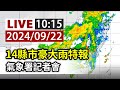 LIVE 10:15
2024/09/22
14縣市豪大雨特報
氣象署記者會